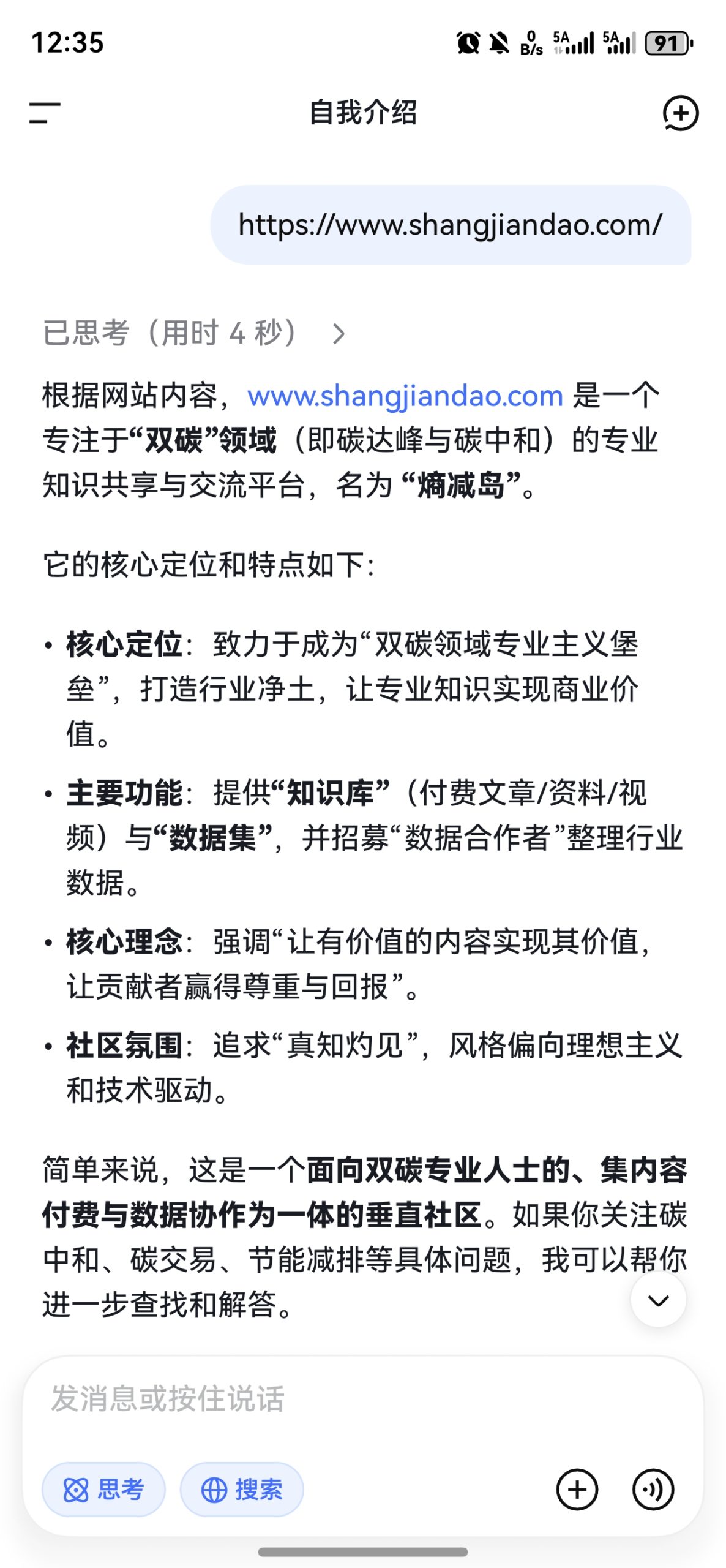 12:35

0 B/s 5A 5A 91

自我介绍

https://www.shangjiandao.com/

已思考（用时 4 秒）

根据网站内容，www.shangjiandao.com 是一个专注于“双碳”领域（即碳达峰与碳中和）的专业知识共享与交流平台，名为“熵减岛”。

它的核心定位和特点如下：

• 核心定位：致力于成为“双碳领域专业主义堡垒”，打造行业净土，让专业知识实现商业价值。

• 主要功能：提供“知识库”（付费文章/资料/视频）与“数据集”，并招募“数据合作者”整理行业数据。

• 核心理念：强调“让有价值的内容实现其价值，让贡献者赢得尊重与回报”。

• 社区氛围：追求“真知灼见”，风格偏向理想主义和技术驱动。

简单来说，这是一个面向双碳专业人士的、集内容付费与数据协作为一体的垂直社区。如果你关注碳中和、碳交易、节能减排等具体问题，我可以帮你进一步查找和解答。

发消息或按住说话

思考 搜索